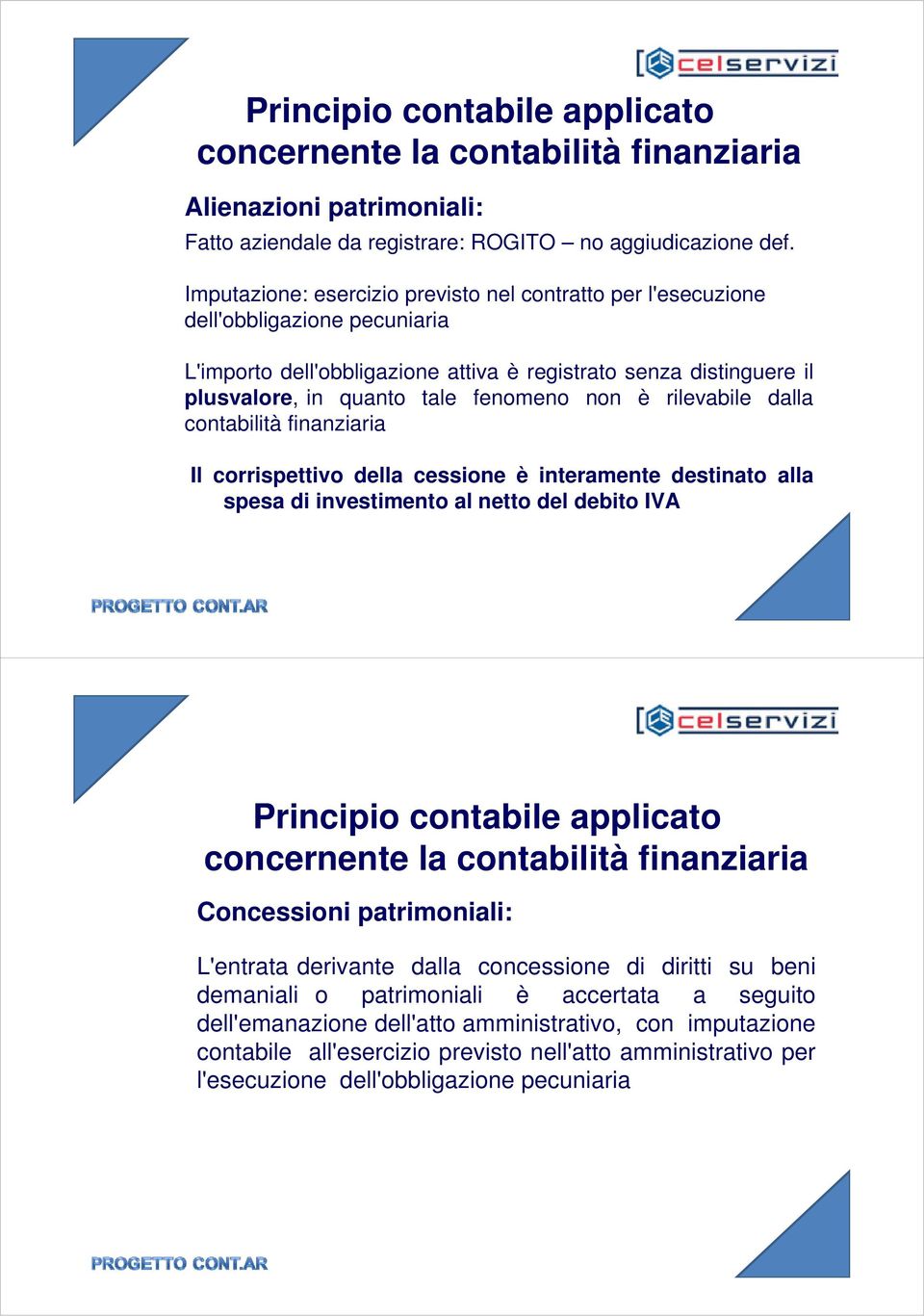 celservizi

Principio contabile applicato concernente la contabilità finanziaria

Alienazioni patrimoniali:

Fatto aziendale da registrare: ROGITO – no aggiudicazione def.

Imputazione: esercizio previsto nel contratto per l'esecuzione dell'obbligazione pecuniaria

L'importo dell'obbligazione attiva è registrato senza distinguere il plusvalore, in quanto tale fenomeno non è rilevabile dalla contabilità finanziaria

Il corrispettivo della cessione è interamente destinato alla spesa di investimento al netto del debito IVA

PROGETTO CONT.AR

celservizi

Principio contabile applicato concernente la contabilità finanziaria

Concessioni patrimoniali:

L'entrata derivante dalla concessione di diritti su beni demaniali o patrimoniali è accertata a seguito dell'emanazione dell'atto amministrativo, con imputazione contabile all'esercizio previsto nell'atto amministrativo per l'esecuzione dell'obbligazione pecuniaria

PROGETTO CONT.AR